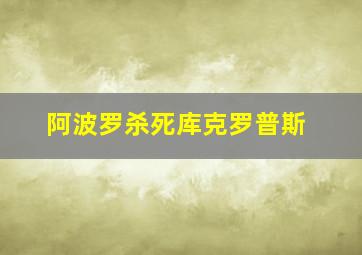 阿波罗杀死库克罗普斯